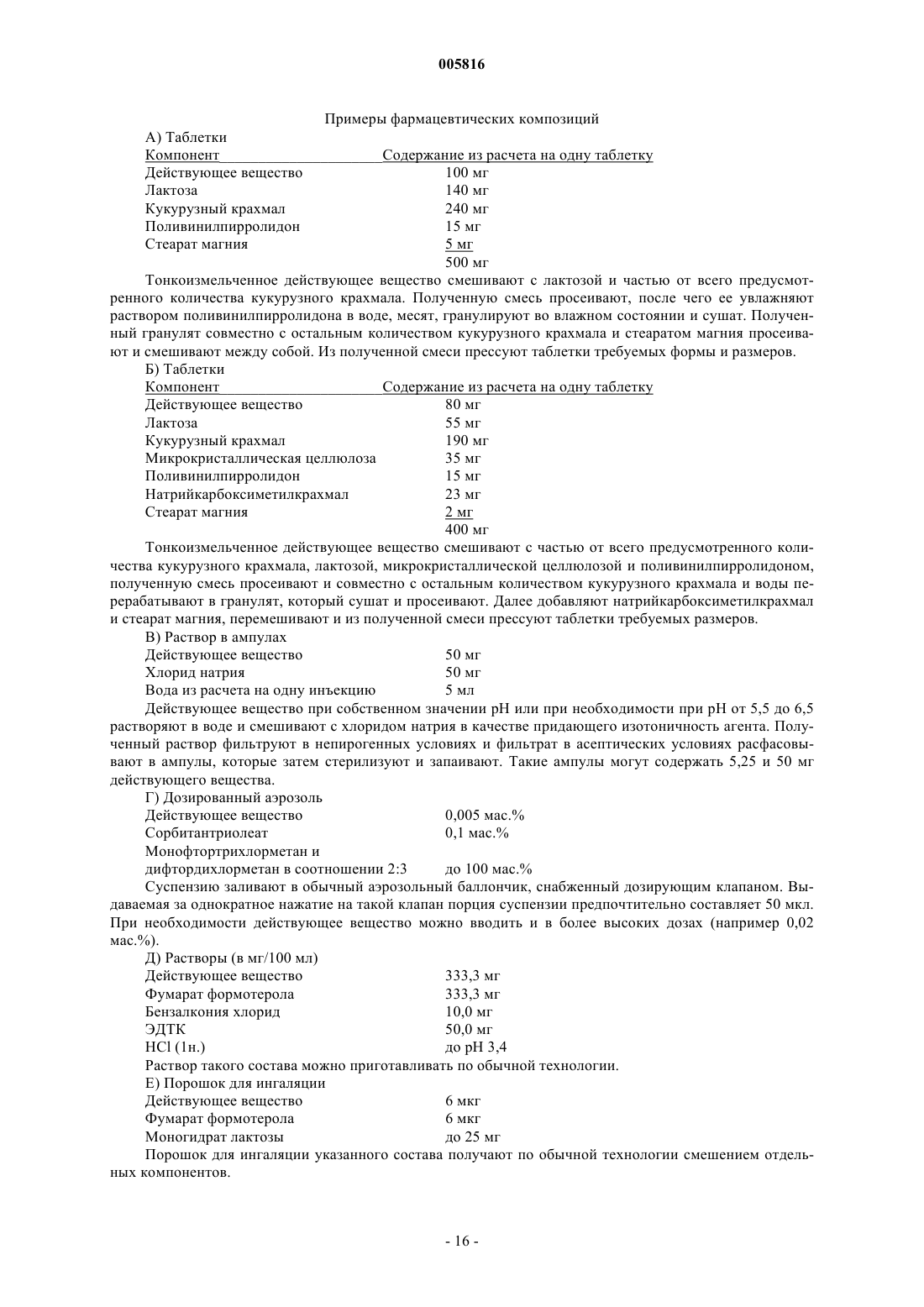 005816

Примеры фармацевтических композиций

А) Таблетки

| Компонент | Содержание из расчета на одну таблетку |
|---|---|
| Действующее вещество | 100 мг |
| Лактоза | 140 мг |
| Кукурузный крахмал | 240 мг |
| Поливинилпирролидон | 15 мг |
| Стеарат магния | 5 мг |
| | 500 мг |

Тонкоизмельченное действующее вещество смешивают с лактозой и частью от всего предусмотренного количества кукурузного крахмала. Полученную смесь просеивают, после чего ее увлажняют раствором поливинилпирролидона в воде, месят, гранулируют во влажном состоянии и сушат. Полученный гранулят совместно с остальным количеством кукурузного крахмала и стеаратом магния просеивают и смешивают между собой. Из полученной смеси прессуют таблетки требуемых формы и размеров.

Б) Таблетки

| Компонент | Содержание из расчета на одну таблетку |
|---|---|
| Действующее вещество | 80 мг |
| Лактоза | 55 мг |
| Кукурузный крахмал | 190 мг |
| Микрокристаллическая целлюлоза | 35 мг |
| Поливинилпирролидон | 15 мг |
| Натрийкарбоксиметилкрахмал | 23 мг |
| Стеарат магния | 2 мг |
| | 400 мг |

Тонкоизмельченное действующее вещество смешивают с частью от всего предусмотренного количества кукурузного крахмала, лактозой, микрокристаллической целлюлозой и поливинилпирролидоном, полученную смесь просеивают и совместно с остальным количеством кукурузного крахмала и воды перерабатывают в гранулят, который сушат и просеивают. Далее добавляют натрийкарбоксиметилкрахмал и стеарат магния, перемешивают и из полученной смеси прессуют таблетки требуемых размеров.

В) Раствор в ампулах

| | |
|---|---|
| Действующее вещество | 50 мг |
| Хлорид натрия | 50 мг |
| Вода из расчета на одну инъекцию | 5 мл |

Действующее вещество при собственном значении pH или при необходимости при pH от 5,5 до 6,5 растворяют в воде и смешивают с хлоридом натрия в качестве придающего изотоничность агента. Полученный раствор фильтруют в непирогенных условиях и фильтрат в асептических условиях расфасовывают в ампулы, которые затем стерилизуют и запаивают. Такие ампулы могут содержать 5,25 и 50 мг действующего вещества.

Г) Дозированный аэрозоль

| | |
|---|---|
| Действующее вещество | 0,005 мас.% |
| Сорбитантриолеат | 0,1 мас.% |
| Монофтортрихлорметан и дифтордихлорметан в соотношении 2:3 | до 100 мас.% |

Суспензию заливают в обычный аэрозольный баллончик, снабженный дозирующим клапаном. Выдаваемая за однократное нажатие на такой клапан порция суспензии предпочтительно составляет 50 мкл. При необходимости действующее вещество можно вводить и в более высоких дозах (например 0,02 мас.%).

Д) Растворы (в мг/100 мл)

| | |
|---|---|
| Действующее вещество | 333,3 мг |
| Фумарат формотерола | 333,3 мг |
| Бензалкония хлорид | 10,0 мг |
| ЭДТК | 50,0 мг |
| HCl (1н.) | до pH 3,4 |

Раствор такого состава можно приготавливать по обычной технологии.

Е) Порошок для ингаляции

| | |
|---|---|
| Действующее вещество | 6 мкг |
| Фумарат формотерола | 6 мкг |
| Моногидрат лактозы | до 25 мг |

Порошок для ингаляции указанного состава получают по обычной технологии смешением отдельных компонентов.

- 16 -